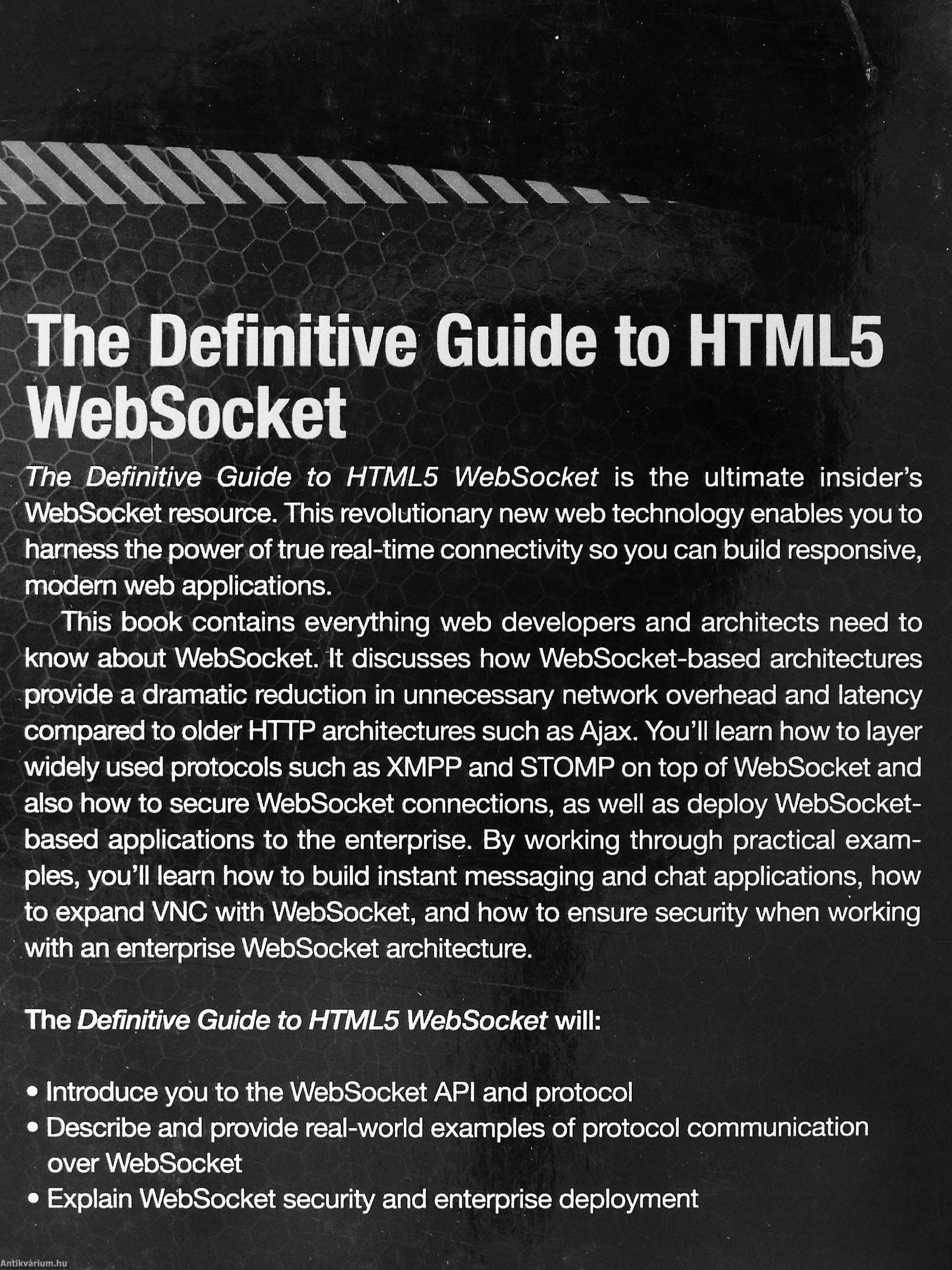 The Definitive Guide to HTML5 WebSocket

The Definitive Guide to HTML5 WebSocket is the ultimate insider's WebSocket resource. This revolutionary new web technology enables you to harness the power of true real-time connectivity so you can build responsive, modern web applications.

This book contains everything web developers and architects need to know about WebSocket. It discusses how WebSocket-based architectures provide a dramatic reduction in unnecessary network overhead and latency compared to older HTTP architectures such as Ajax. You'll learn how to layer widely used protocols such as XMPP and STOMP on top of WebSocket and also how to secure WebSocket connections, as well as deploy WebSocket-based applications to the enterprise. By working through practical examples, you'll learn how to build instant messaging and chat applications, how to expand VNC with WebSocket, and how to ensure security when working with an enterprise WebSocket architecture.

The Definitive Guide to HTML5 WebSocket will:

• Introduce you to the WebSocket API and protocol
• Describe and provide real-world examples of protocol communication over WebSocket
• Explain WebSocket security and enterprise deployment

Antikvárium.hu